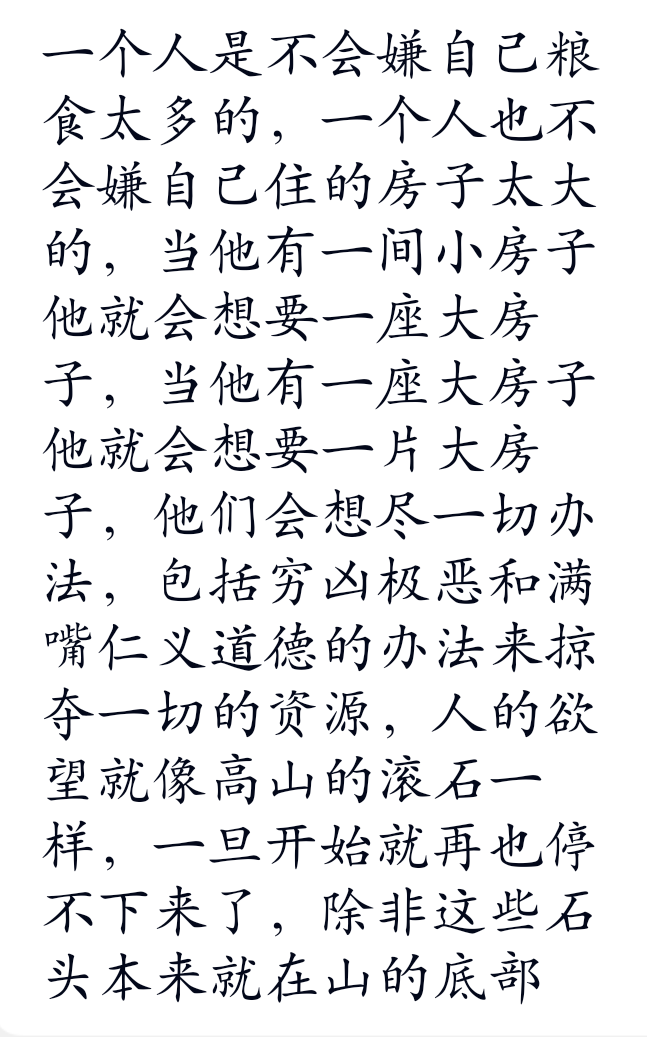 一个人是不会嫌自己粮食太多的，一个人也不会嫌自己住的房子太大的，当他有一间小房子他就会想要一座大房子，当他有一座大房子他就会想要一片大房子，他们会想尽一切办法，包括穷凶极恶和满嘴仁义道德的办法来掠夺一切的资源，人的欲望就像高山的滚石一样，一旦开始就再也停不下来了，除非这些石头本来就在山的底部